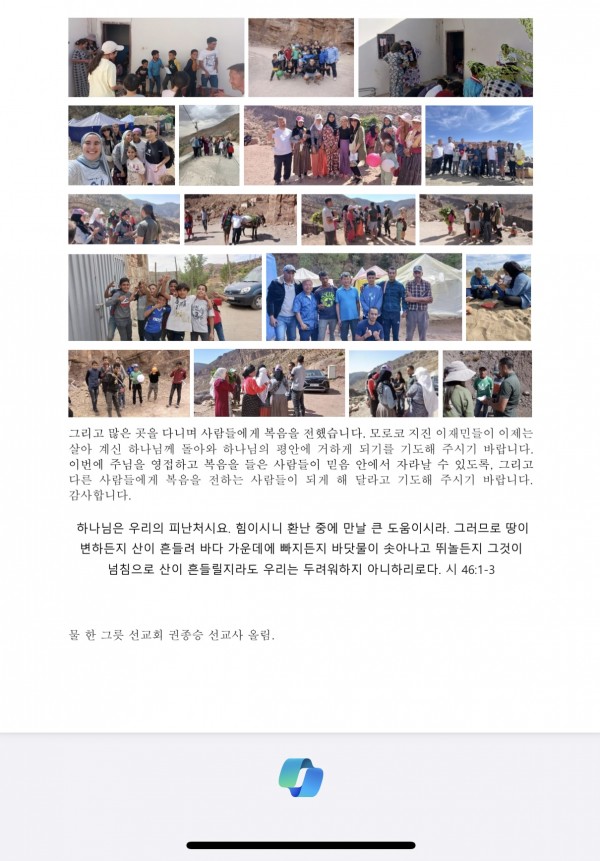 그리고 많은 곳을 다니며 사람들에게 복음을 전했습니다. 모로코 지진 이재민들이 이제는 살아 계신 하나님께 돌아와 하나님의 평안에 거하게 되기를 기도해 주시기 바랍니다. 이번에 주님을 영접하고 복음을 들은 사람들이 믿음 안에서 자라날 수 있도록, 그리고 다른 사람들에게 복음을 전하는 사람들이 되게 해 달라고 기도해 주시기 바랍니다. 감사합니다.

하나님은 우리의 피난처시요. 힘이시니 환난 중에 만날 큰 도움이시라. 그러므로 땅이 변하든지 산이 흔들려 바다 가운데에 빠지든지 바닷물이 솟아나고 뛰놀든지 그것이 넘침으로 산이 흔들릴지라도 우리는 두려워하지 아니하리로다. 시 46:1-3

물 한 그릇 선교회 권종승 선교사 올림.